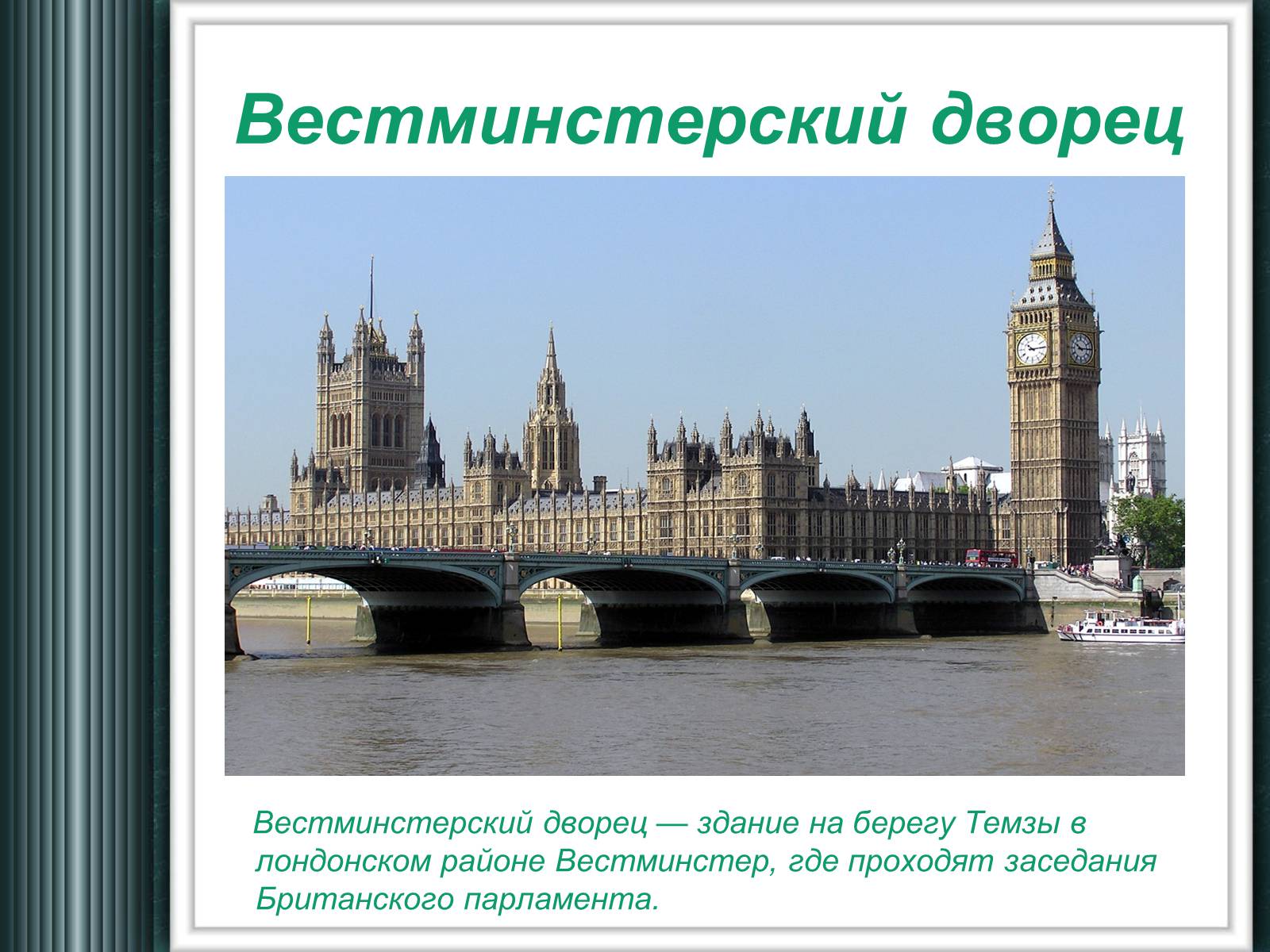 Вестминстерский дворец

Вестминстерский дворец — здание на берегу Темзы в лондонском районе Вестминстер, где проходят заседания Британского парламента.